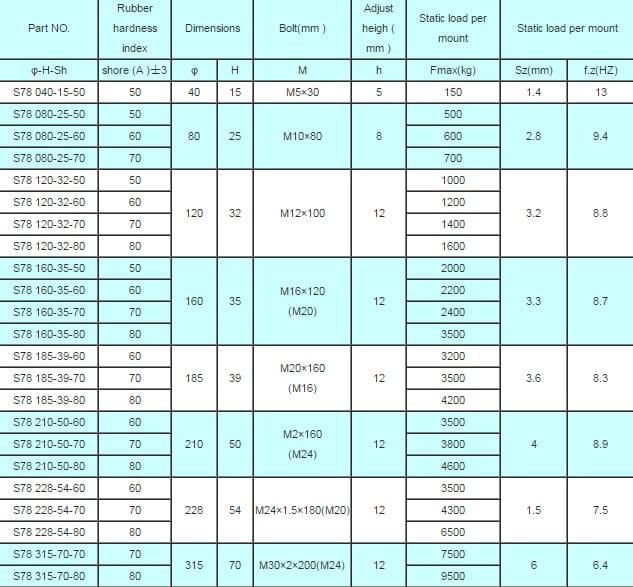 | Part NO. | Rubber hardness index | Dimensions | | Bolt(mm ) | Adjust heigh ( mm ) | Static load per mount | Static load per mount | |
|---|---|---|---|---|---|---|---|---|
| φ-H-Sh | shore (A )±3 | φ | H | M | h | Fmax(kg) | Sz(mm) | f.z(HZ) |
| S78 040-15-50 | 50 | 40 | 15 | M5×30 | 5 | 150 | 1.4 | 13 |
| S78 080-25-50 | 50 | 80 | 25 | M10×80 | 8 | 500 | 2.8 | 9.4 |
| S78 080-25-60 | 60 | | | | | 600 | | |
| S78 080-25-70 | 70 | | | | | 700 | | |
| S78 120-32-50 | 50 | 120 | 32 | M12×100 | 12 | 1000 | 3.2 | 8.8 |
| S78 120-32-60 | 60 | | | | | 1200 | | |
| S78 120-32-70 | 70 | | | | | 1400 | | |
| S78 120-32-80 | 80 | | | | | 1600 | | |
| S78 160-35-50 | 50 | 160 | 35 | M16×120 (M20) | 12 | 2000 | 3.3 | 8.7 |
| S78 160-35-60 | 60 | | | | | 2200 | | |
| S78 160-35-70 | 70 | | | | | 2400 | | |
| S78 160-35-80 | 80 | | | | | 3500 | | |
| S78 185-39-60 | 60 | 185 | 39 | M20×160 (M16) | 12 | 3200 | 3.6 | 8.3 |
| S78 185-39-70 | 70 | | | | | 3500 | | |
| S78 185-39-80 | 80 | | | | | 4200 | | |
| S78 210-50-60 | 60 | 210 | 50 | M2×160 (M24) | 12 | 3500 | 4 | 8.9 |
| S78 210-50-70 | 70 | | | | | 3800 | | |
| S78 210-50-80 | 80 | | | | | 4600 | | |
| S78 228-54-60 | 60 | 228 | 54 | M24×1.5×180(M20) | 12 | 3500 | 1.5 | 7.5 |
| S78 228-54-70 | 70 | | | | | 4300 | | |
| S78 228-54-80 | 80 | | | | | 6500 | | |
| S78 315-70-70 | 70 | 315 | 70 | M30×2×200(M24) | 12 | 7500 | 6 | 6.4 |
| S78 315-70-80 | 80 | | | | | 9500 | | |